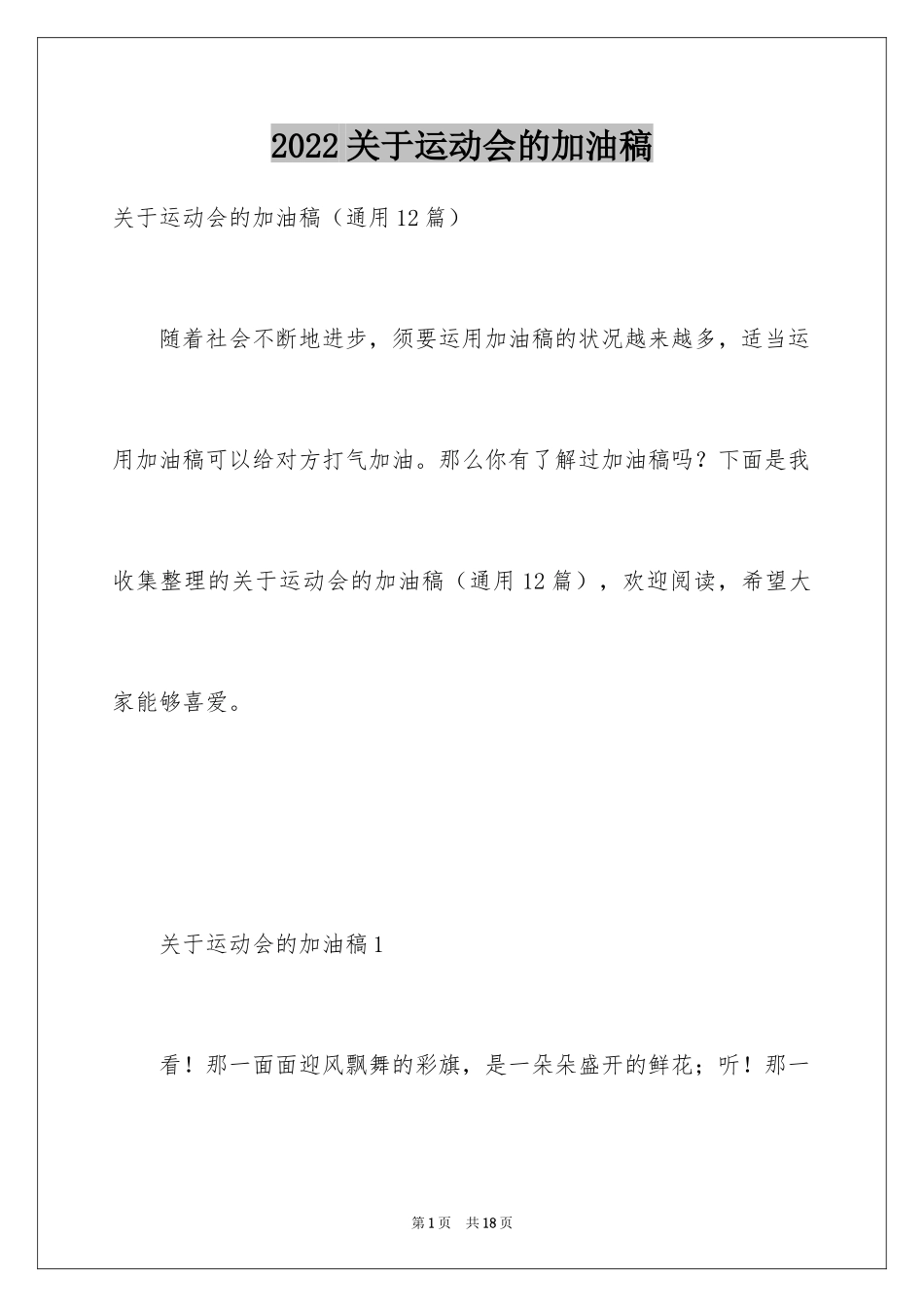 2022 关于运动会的加油稿

关于运动会的加油稿（通用 12 篇）

随着社会不断地进步，须要运用加油稿的状况越来越多，适当运用加油稿可以给对方打气加油。那么你有了解过加油稿吗？下面是我收集整理的关于运动会的加油稿（通用 12 篇），欢迎阅读，希望大家能够喜爱。

关于运动会的加油稿 1

看！那一面面迎风飘舞的彩旗，是一朵朵盛开的鲜花；听！那一

第 1 页　共 18 页